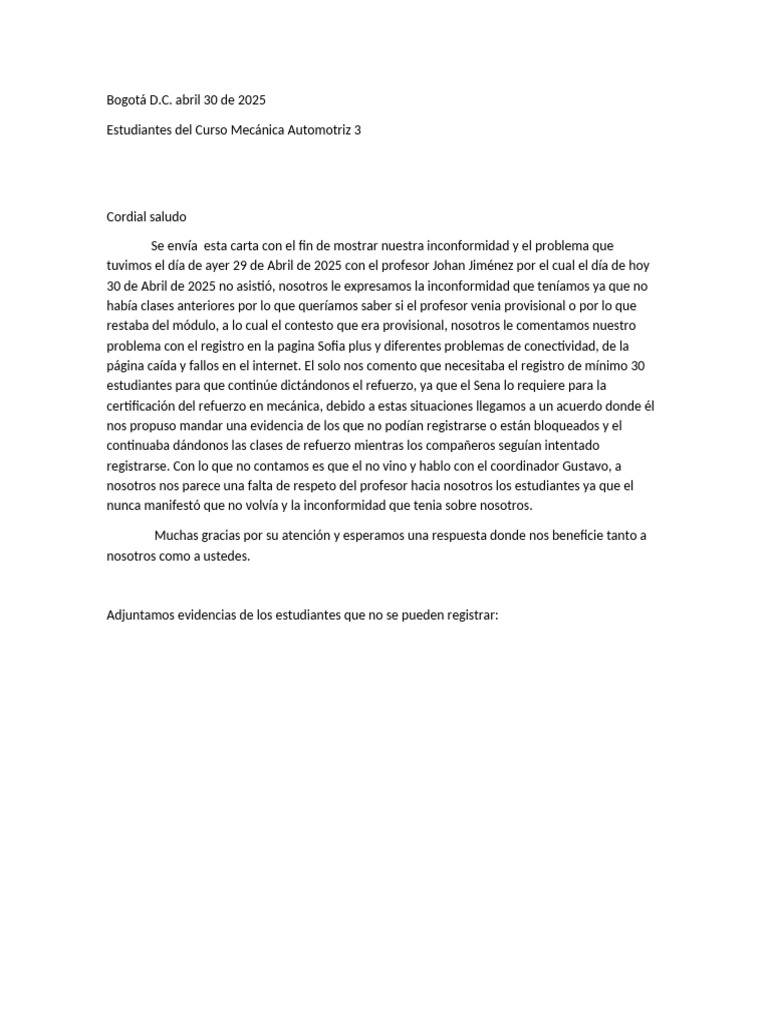 Bogotá D.C. abril 30 de 2025

Estudiantes del Curso Mecánica Automotriz 3

Cordial saludo

Se envía esta carta con el fin de mostrar nuestra inconformidad y el problema que tuvimos el día de ayer 29 de Abril de 2025 con el profesor Johan Jiménez por el cual el día de hoy 30 de Abril de 2025 no asistió, nosotros le expresamos la inconformidad que teníamos ya que no había clases anteriores por lo que queríamos saber si el profesor venia provisional o por lo que restaba del módulo, a lo cual el contesto que era provisional, nosotros le comentamos nuestro problema con el registro en la pagina Sofia plus y diferentes problemas de conectividad, de la página caída y fallos en el internet. El solo nos comento que necesitaba el registro de mínimo 30 estudiantes para que continúe dictándonos el refuerzo, ya que el Sena lo requiere para la certificación del refuerzo en mecánica, debido a estas situaciones llegamos a un acuerdo donde él nos propuso mandar una evidencia de los que no podían registrarse o están bloqueados y el continuaba dándonos las clases de refuerzo mientras los compañeros seguían intentado registrarse. Con lo que no contamos es que el no vino y hablo con el coordinador Gustavo, a nosotros nos parece una falta de respeto del profesor hacia nosotros los estudiantes ya que el nunca manifestó que no volvía y la inconformidad que tenia sobre nosotros.

Muchas gracias por su atención y esperamos una respuesta donde nos beneficie tanto a nosotros como a ustedes.

Adjuntamos evidencias de los estudiantes que no se pueden registrar: